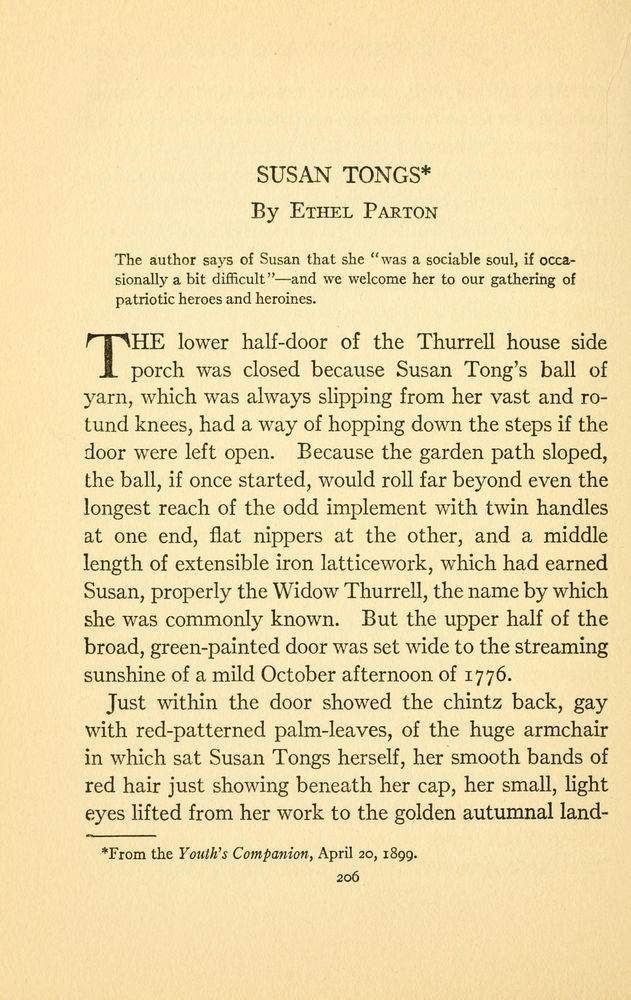 SUSAN TONGS*

By Ethel Parton

The author says of Susan that she "was a sociable soul, if occasionally a bit difficult"—and we welcome her to our gathering of patriotic heroes and heroines.

THE lower half-door of the Thurrell house side porch was closed because Susan Tong's ball of yarn, which was always slipping from her vast and rotund knees, had a way of hopping down the steps if the door were left open. Because the garden path sloped, the ball, if once started, would roll far beyond even the longest reach of the odd implement with twin handles at one end, flat nippers at the other, and a middle length of extensible iron latticework, which had earned Susan, properly the Widow Thurrell, the name by which she was commonly known. But the upper half of the broad, green-painted door was set wide to the streaming sunshine of a mild October afternoon of 1776.

Just within the door showed the chintz back, gay with red-patterned palm-leaves, of the huge armchair in which sat Susan Tongs herself, her smooth bands of red hair just showing beneath her cap, her small, light eyes lifted from her work to the golden autumnal land-

*From the Youth's Companion, April 20, 1899.

206